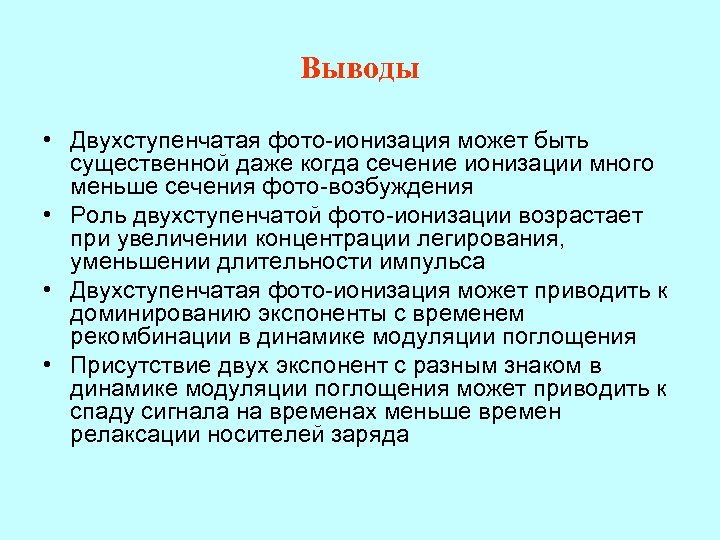 Выводы

• Двухступенчатая фото-ионизация может быть существенной даже когда сечение ионизации много меньше сечения фото-возбуждения
• Роль двухступенчатой фото-ионизации возрастает при увеличении концентрации легирования, уменьшении длительности импульса
• Двухступенчатая фото-ионизация может приводить к доминированию экспоненты с временем рекомбинации в динамике модуляции поглощения
• Присутствие двух экспонент с разным знаком в динамике модуляции поглощения может приводить к спаду сигнала на временах меньше времен релаксации носителей заряда